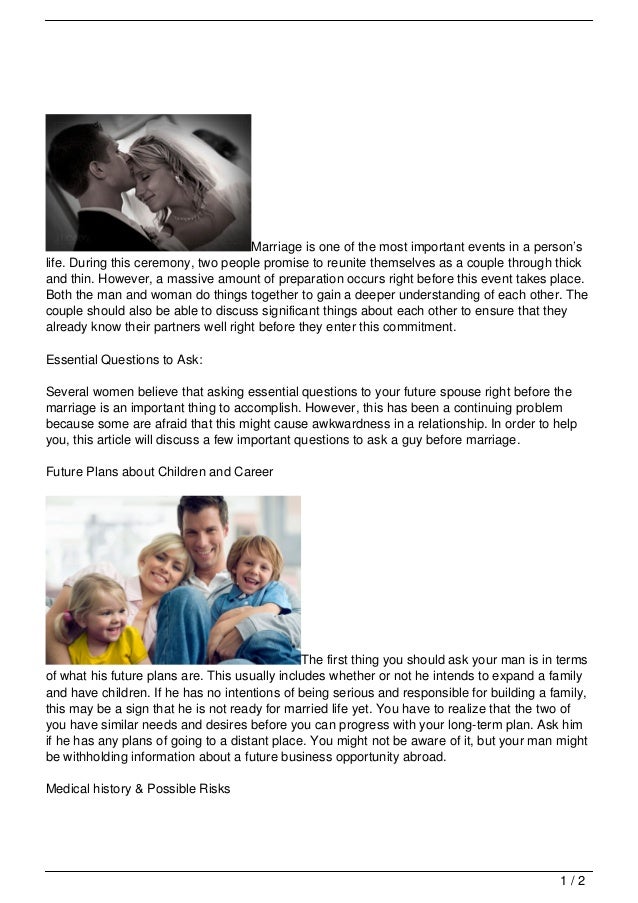 Marriage is one of the most important events in a person's life. During this ceremony, two people promise to reunite themselves as a couple through thick and thin. However, a massive amount of preparation occurs right before this event takes place. Both the man and woman do things together to gain a deeper understanding of each other. The couple should also be able to discuss significant things about each other to ensure that they already know their partners well right before they enter this commitment.

Essential Questions to Ask:

Several women believe that asking essential questions to your future spouse right before the marriage is an important thing to accomplish. However, this has been a continuing problem because some are afraid that this might cause awkwardness in a relationship. In order to help you, this article will discuss a few important questions to ask a guy before marriage.

Future Plans about Children and Career

The first thing you should ask your man is in terms of what his future plans are. This usually includes whether or not he intends to expand a family and have children. If he has no intentions of being serious and responsible for building a family, this may be a sign that he is not ready for married life yet. You have to realize that the two of you have similar needs and desires before you can progress with your long-term plan. Ask him if he has any plans of going to a distant place. You might not be aware of it, but your man might be withholding information about a future business opportunity abroad.

Medical history & Possible Risks

1 / 2